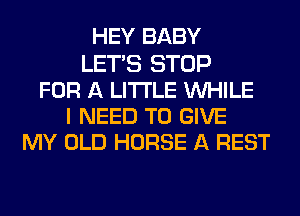 HEY BABY
LET'S STOP
FOR A LITTLE WHILE
I NEED TO GIVE
MY OLD HORSE A REST